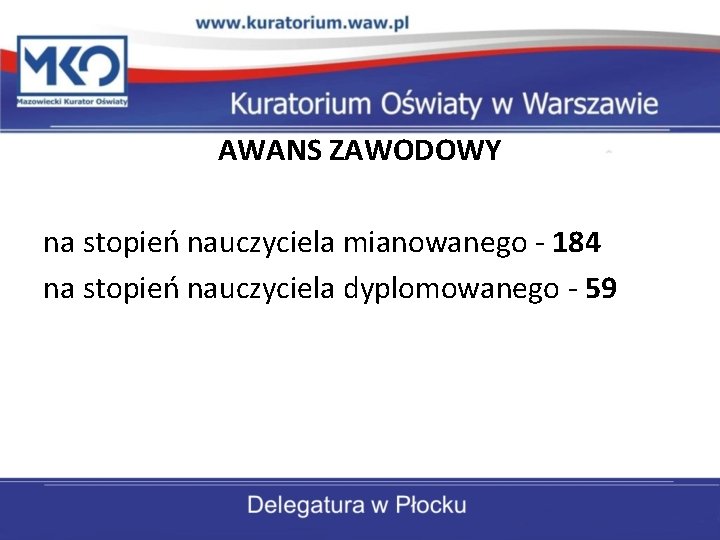 www.kuratorium.waw.pl

MKO
Mazowiecki Kurator Oświaty

Kuratorium Oświaty w Warszawie

AWANS ZAWODOWY

na stopień nauczyciela mianowanego - 184

na stopień nauczyciela dyplomowanego - 59

Delegatura w Płocku